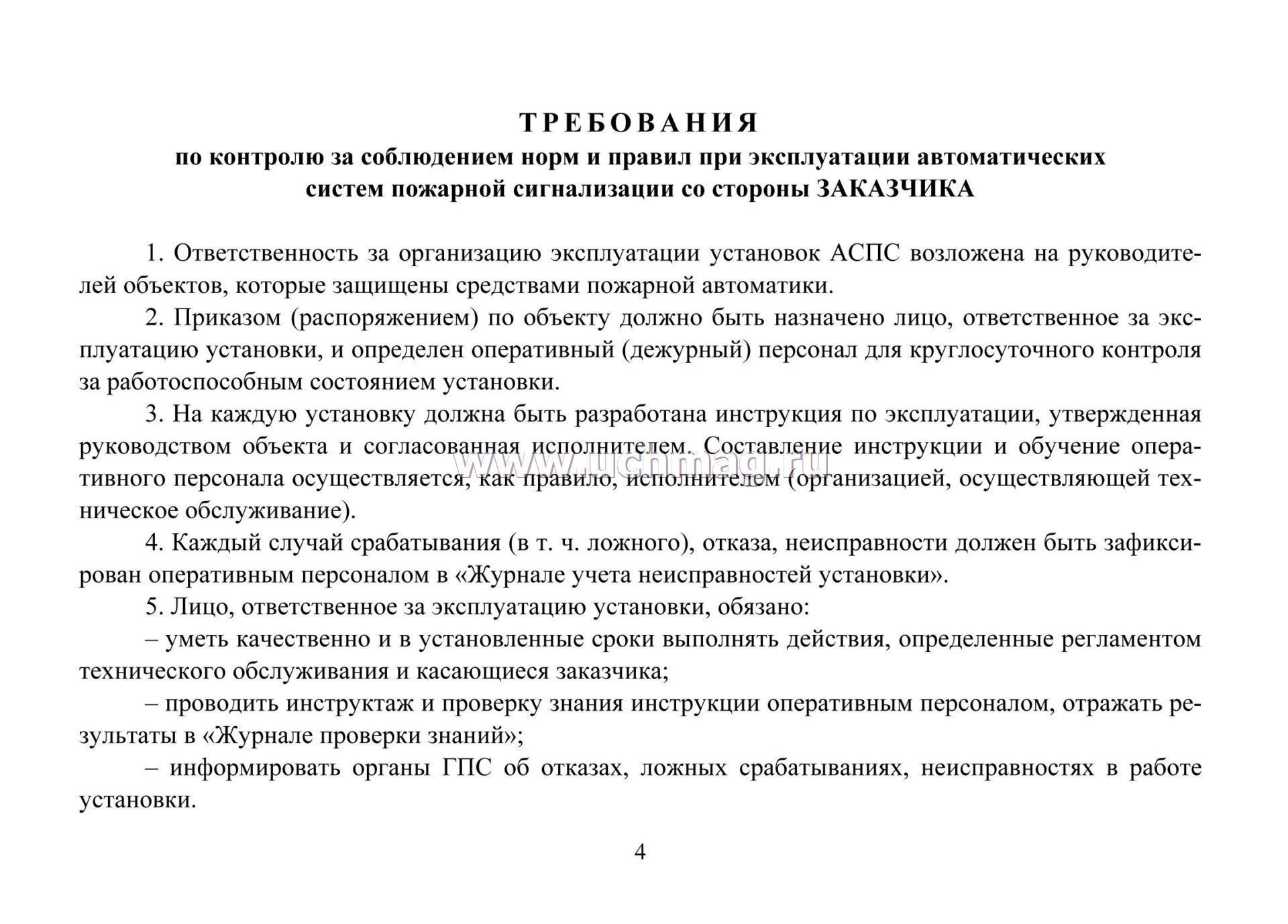 ТРЕБОВАНИЯ
по контролю за соблюдением норм и правил при эксплуатации автоматических систем пожарной сигнализации со стороны ЗАКАЗЧИКА

1. Ответственность за организацию эксплуатации установок АСПС возложена на руководителей объектов, которые защищены средствами пожарной автоматики.

2. Приказом (распоряжением) по объекту должно быть назначено лицо, ответственное за эксплуатацию установки, и определен оперативный (дежурный) персонал для круглосуточного контроля за работоспособным состоянием установки.

3. На каждую установку должна быть разработана инструкция по эксплуатации, утвержденная руководством объекта и согласованная исполнителем. Составление инструкции и обучение оперативного персонала осуществляется, как правило, исполнителем (организацией, осуществляющей техническое обслуживание).

www.uchmag.ru

4. Каждый случай срабатывания (в т. ч. ложного), отказа, неисправности должен быть зафиксирован оперативным персоналом в «Журнале учета неисправностей установки».

5. Лицо, ответственное за эксплуатацию установки, обязано:

– уметь качественно и в установленные сроки выполнять действия, определенные регламентом технического обслуживания и касающиеся заказчика;

– проводить инструктаж и проверку знания инструкции оперативным персоналом, отражать результаты в «Журнале проверки знаний»;

– информировать органы ГПС об отказах, ложных срабатываниях, неисправностях в работе установки.

4